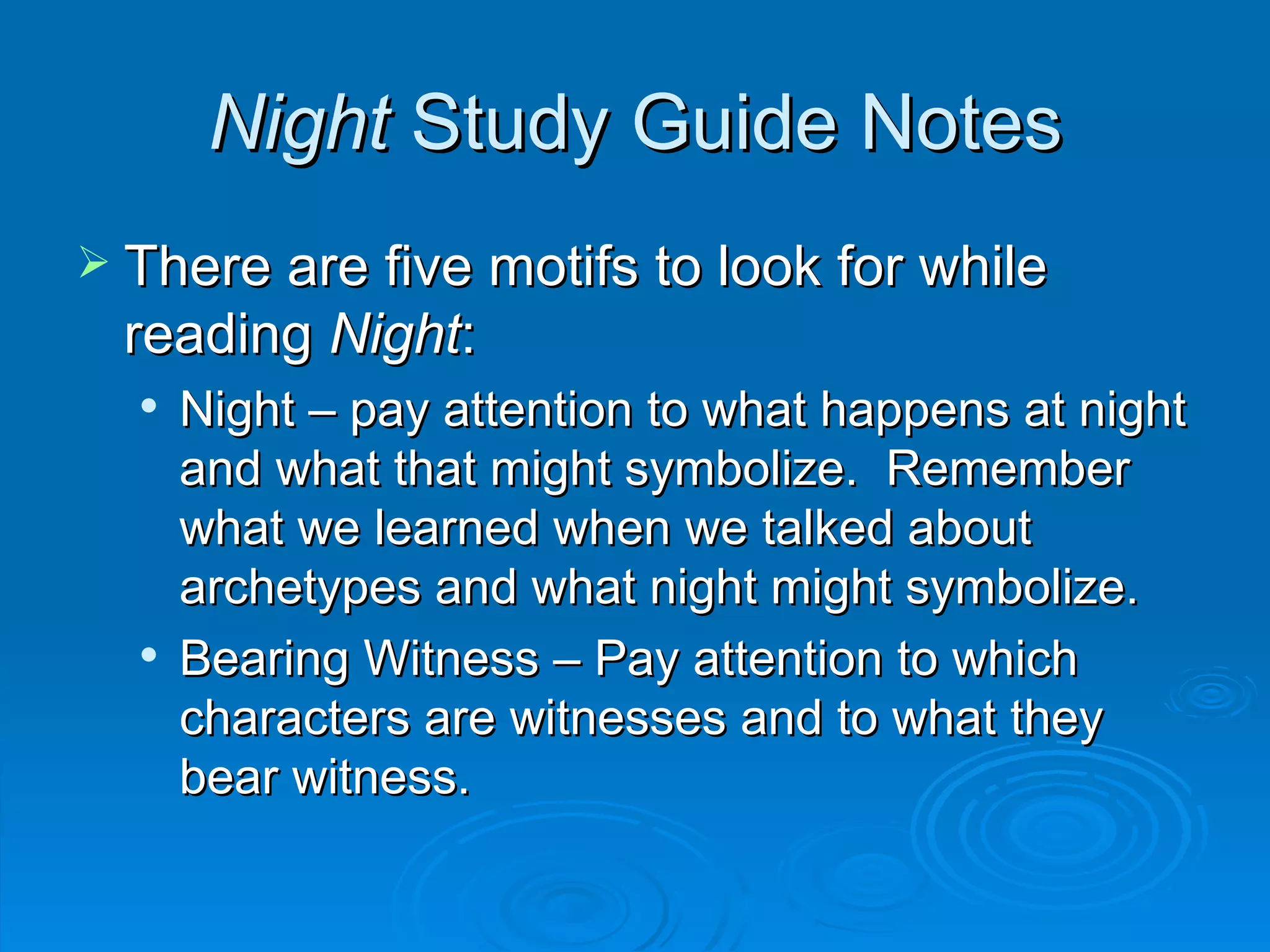 Night Study Guide Notes

➢ There are five motifs to look for while reading Night:

• Night – pay attention to what happens at night and what that might symbolize.  Remember what we learned when we talked about archetypes and what night might symbolize.

• Bearing Witness – Pay attention to which characters are witnesses and to what they bear witness.